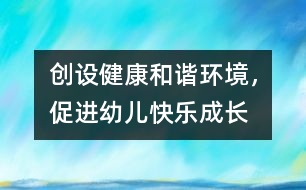 创设健康和谐环境，促进幼儿快乐成长